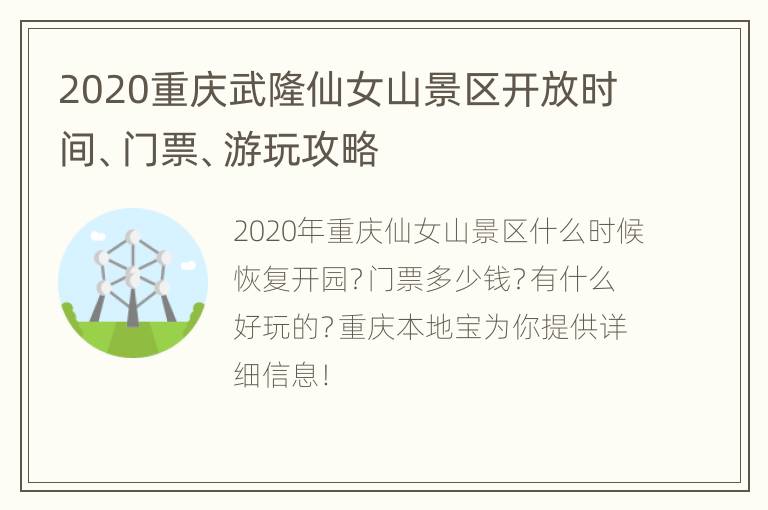 2020重庆武隆仙女山景区开放时间、门票、游玩攻略

2020年重庆仙女山景区什么时候恢复开园?门票多少钱?有什么好玩的?重庆本地宝为你提供详细信息!